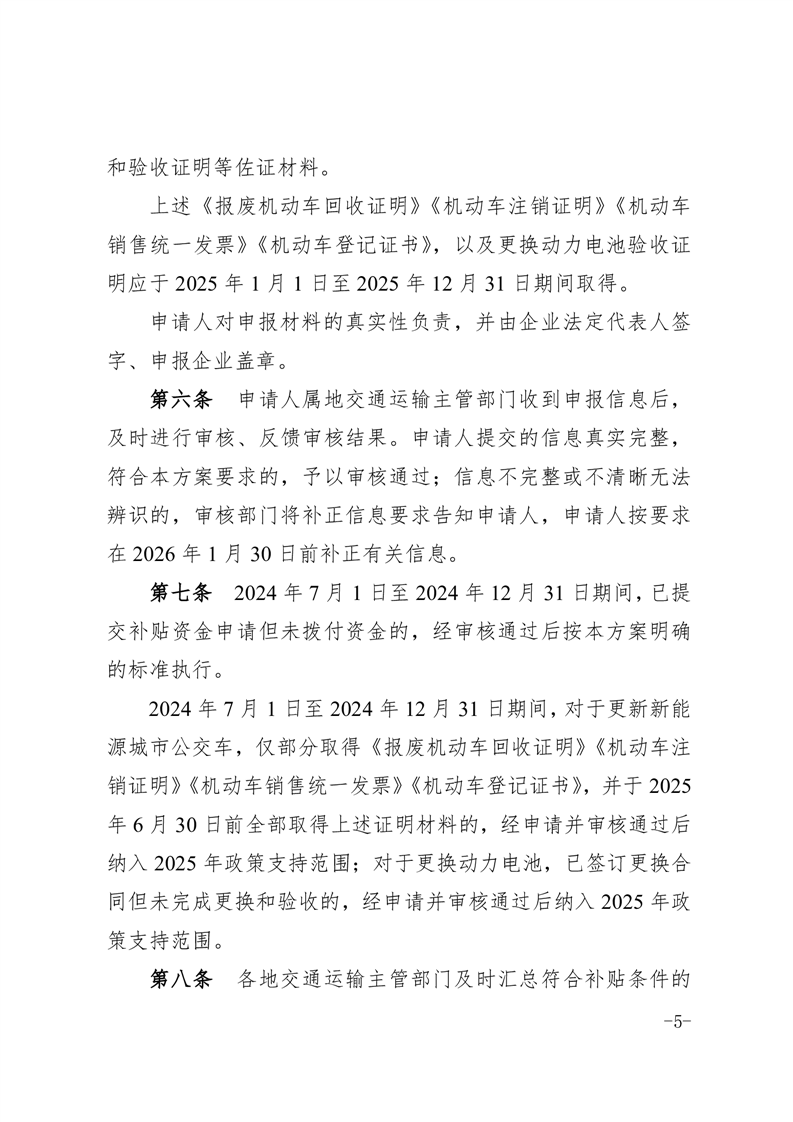 和验收证明等佐证材料。

上述《报废机动车回收证明》《机动车注销证明》《机动车销售统一发票》《机动车登记证书》，以及更换动力电池验收证明应于2025年1月1日至2025年12月31日期间取得。

申请人对申报材料的真实性负责，并由企业法定代表人签字、申报企业盖章。

第六条 申请人属地交通运输主管部门收到申报信息后，及时进行审核、反馈审核结果。申请人提交的信息真实完整，符合本方案要求的，予以审核通过；信息不完整或不清晰无法辨识的，审核部门将补正信息要求告知申请人，申请人按要求在2026年1月30日前补正有关信息。

第七条 2024年7月1日至2024年12月31日期间，已提交补贴资金申请但未拨付资金的，经审核通过后按本方案明确的标准执行。

2024年7月1日至2024年12月31日期间，对于更新新能源城市公交车，仅部分取得《报废机动车回收证明》《机动车注销证明》《机动车销售统一发票》《机动车登记证书》，并于2025年6月30日前全部取得上述证明材料的，经申请并审核通过后纳入2025年政策支持范围；对于更换动力电池，已签订更换合同但未完成更换和验收的，经申请并审核通过后纳入2025年政策支持范围。

第八条 各地交通运输主管部门及时汇总符合补贴条件的

-5-